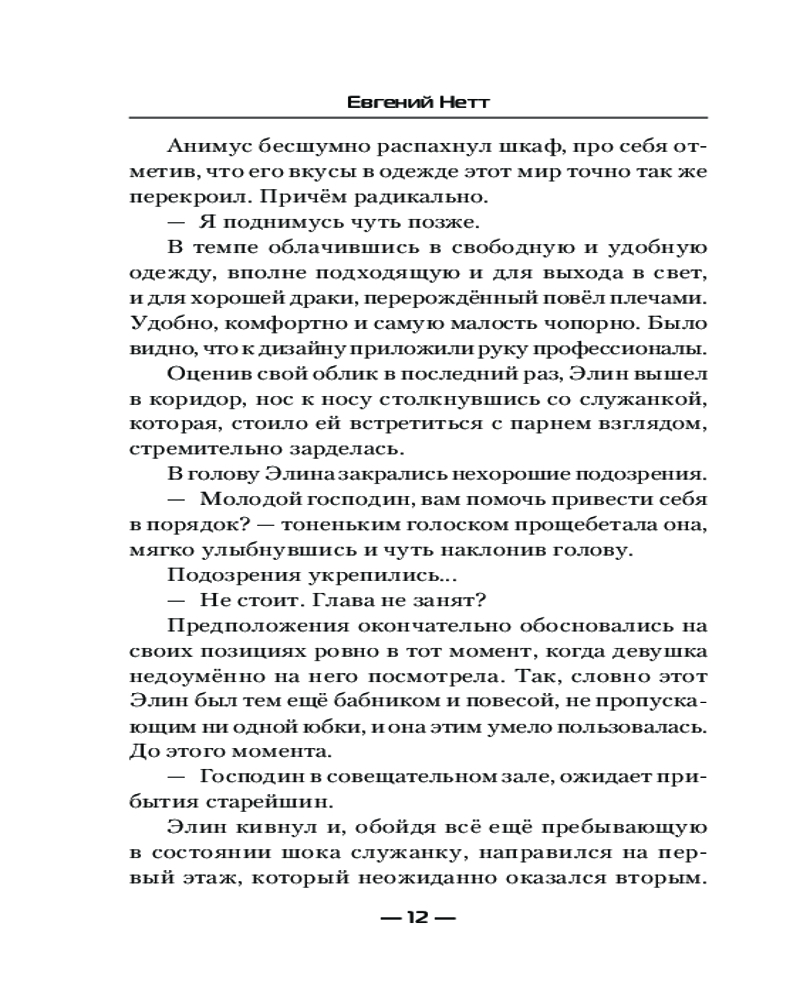 Евгений Нетт

Анимус бесшумно распахнул шкаф, про себя отметив, что его вкусы в одежде этот мир точно так же перекроил. Причём радикально.

— Я поднимусь чуть позже.

В темпе облачившись в свободную и удобную одежду, вполне подходящую и для выхода в свет, и для хорошей драки, перерождённый повёл плечами. Удобно, комфортно и самую малость чопорно. Было видно, что к дизайну приложили руку профессионалы.

Оценив свой облик в последний раз, Элин вышел в коридор, нос к носу столкнувшись со служанкой, которая, стоило ей встретиться с парнем взглядом, стремительно зарделась.

В голову Элина закрались нехорошие подозрения.

— Молодой господин, вам помочь привести себя в порядок? — тоненьким голоском прощебетала она, мягко улыбнувшись и чуть наклонив голову.

Подозрения укрепились...

— Не стоит. Глава не занят?

Предположения окончательно обосновались на своих позициях ровно в тот момент, когда девушка недоумённо на него посмотрела. Так, словно этот Элин был тем ещё бабником и повесой, не пропускающим ни одной юбки, и она этим умело пользовалась. До этого момента.

— Господин в совещательном зале, ожидает прибытия старейшин.

Элин кивнул и, обойдя всё ещё пребывающую в состоянии шока служанку, направился на первый этаж, который неожиданно оказался вторым.

— 12 —